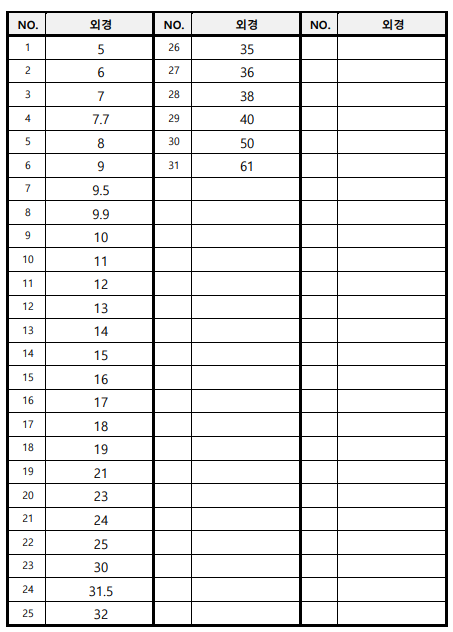 | NO. | 외경 | NO. | 외경 | NO. | 외경 |
|---|---|---|---|---|---|
| 1 | 5 | 26 | 35 | | |
| 2 | 6 | 27 | 36 | | |
| 3 | 7 | 28 | 38 | | |
| 4 | 7.7 | 29 | 40 | | |
| 5 | 8 | 30 | 50 | | |
| 6 | 9 | 31 | 61 | | |
| 7 | 9.5 | | | | |
| 8 | 9.9 | | | | |
| 9 | 10 | | | | |
| 10 | 11 | | | | |
| 11 | 12 | | | | |
| 12 | 13 | | | | |
| 13 | 14 | | | | |
| 14 | 15 | | | | |
| 15 | 16 | | | | |
| 16 | 17 | | | | |
| 17 | 18 | | | | |
| 18 | 19 | | | | |
| 19 | 21 | | | | |
| 20 | 23 | | | | |
| 21 | 24 | | | | |
| 22 | 25 | | | | |
| 23 | 30 | | | | |
| 24 | 31.5 | | | | |
| 25 | 32 | | | | |